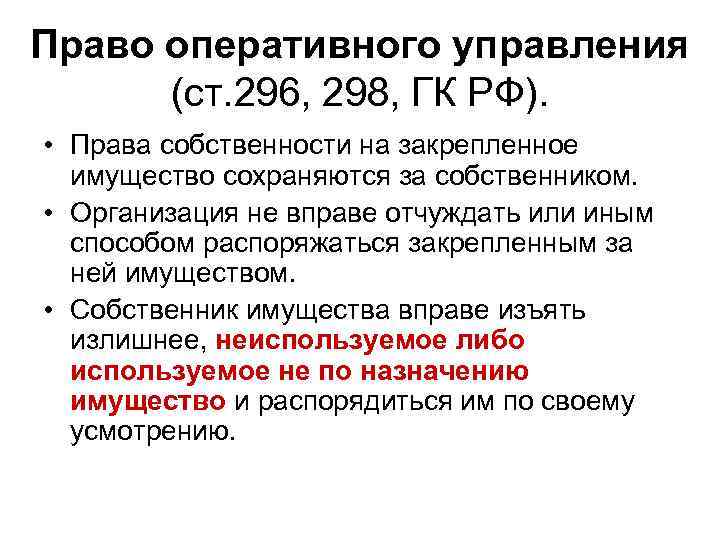 Право оперативного управления (ст.296, 298, ГК РФ).

• Права собственности на закрепленное имущество сохраняются за собственником.

• Организация не вправе отчуждать или иным способом распоряжаться закрепленным за ней имуществом.

• Собственник имущества вправе изъять излишнее, неиспользуемое либо используемое не по назначению имущество и распорядиться им по своему усмотрению.